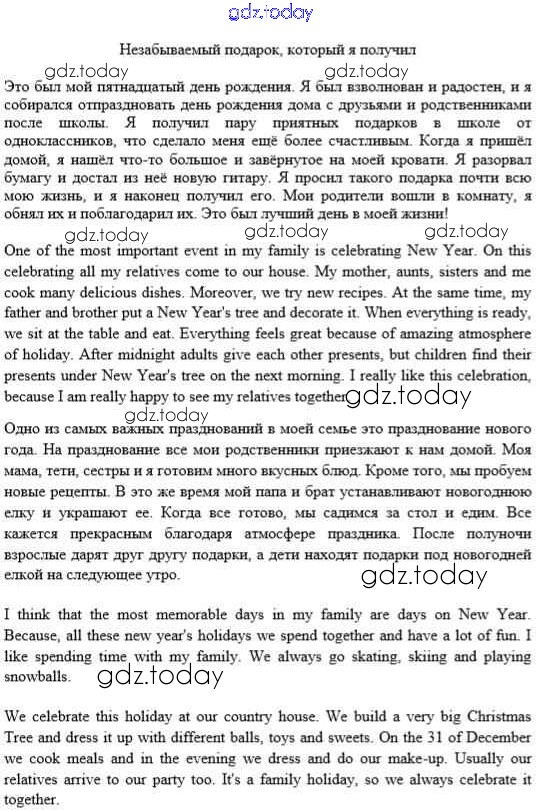 gdz.today

Незабываемый подарок, который я получил

gdz.today gdz.today

Это был мой пятнадцатый день рождения. Я был взволнован и радостен, и я собирался отпраздновать день рождения дома с друзьями и родственниками после школы. Я получил пару приятных подарков в школе от одноклассников, что сделало меня ещё более счастливым. Когда я пришёл домой, я нашёл что-то большое и завёрнутое на моей кровати. Я разорвал бумагу и достал из неё новую гитару. Я просил такого подарка почти всю мою жизнь, и я наконец получил его. Мои родители вошли в комнату, я обнял их и поблагодарил их. Это был лучший день в моей жизни!

gdz.today gdz.today gdz.today

One of the most important event in my family is celebrating New Year. On this celebrating all my relatives come to our house. My mother, aunts, sisters and me cook many delicious dishes. Moreover, we try new recipes. At the same time, my father and brother put a New Year's tree and decorate it. When everything is ready, we sit at the table and eat. Everything feels great because of amazing atmosphere of holiday. After midnight adults give each other presents, but children find their presents under New Year's tree on the next morning. I really like this celebration, because I am really happy to see my relatives together. gdz.today

gdz.today

Одно из самых важных празднований в моей семье это празднование нового года. На празднование все мои родственники приезжают к нам домой. Моя мама, тети, сестры и я готовим много вкусных блюд. Кроме того, мы пробуем новые рецепты. В это же время мой папа и брат устанавливают новогоднюю елку и украшают ее. Когда все готово, мы садимся за стол и едим. Все кажется прекрасным благодаря атмосфере праздника. После полуночи взрослые дарят друг другу подарки, а дети находят подарки под новогодней елкой на следующее утро. gdz.today

I think that the most memorable days in my family are days on New Year. Because, all these new year's holidays we spend together and have a lot of fun. I like spending time with my family. We always go skating, skiing and playing snowballs. gdz.today

We celebrate this holiday at our country house. We build a very big Christmas Tree and dress it up with different balls, toys and sweets. On the 31 of December we cook meals and in the evening we dress and do our make-up. Usually our relatives arrive to our party too. It's a family holiday, so we always celebrate it together.